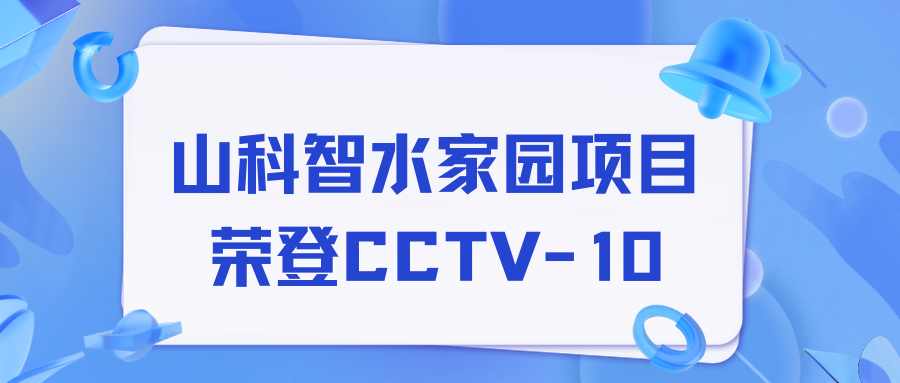 山科智水家园项目
荣登CCTV-10